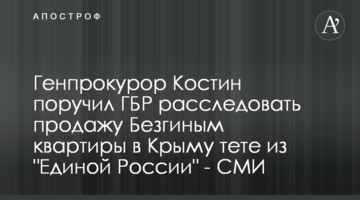 АПОСТРОФ

A'

Генпрокурор Костин поручил ГБР расследовать продажу Безгиным квартиры в Крыму тете из "Единой России" - СМИ